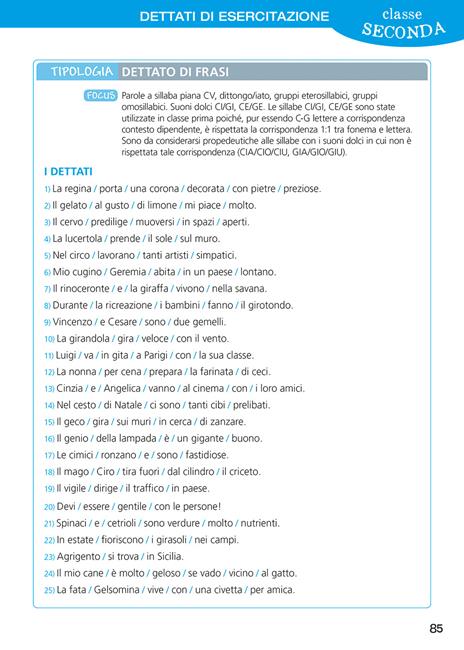 DETTATI DI ESERCITAZIONE

classe SECONDA

TIPOLOGIA DETTATO DI FRASI

FOCUS Parole a sillaba piana CV, dittongo/iato, gruppi eterosillabici, gruppi omosillabici. Suoni dolci CI/GI, CE/GE. Le sillabe CI/GI, CE/GE sono state utilizzate in classe prima poiché, pur essendo C-G lettere a corrispondenza contesto dipendente, è rispettata la corrispondenza 1:1 tra fonema e lettera. Sono da considerarsi propedeutiche alle sillabe con i suoni dolci in cui non è rispettata tale corrispondenza (CIA/CIO/CIU, GIA/GIO/GIU).

I DETTATI

1) La regina / porta / una corona / decorata / con pietre / preziose.
2) Il gelato / al gusto / di limone / mi piace / molto.
3) Il cervo / predilige / muoversi / in spazi / aperti.
4) La lucertola / prende / il sole / sul muro.
5) Nel circo / lavorano / tanti artisti / simpatici.
6) Mio cugino / Geremia / abita / in un paese / lontano.
7) Il rinoceronte / e / la giraffa / vivono / nella savana.
8) Durante / la ricreazione / i bambini / fanno / il girotondo.
9) Vincenzo / e Cesare / sono / due gemelli.
10) La girandola / gira / veloce / con il vento.
11) Luigi / va / in gita / a Parigi / con / la sua classe.
12) La nonna / per cena / prepara / la farinata / di ceci.
13) Cinzia / e / Angelica / vanno / al cinema / con / i loro amici.
14) Nel cesto / di Natale / ci sono / tanti cibi / prelibati.
15) Il geco / gira / sui muri / in cerca / di zanzare.
16) Il genio / della lampada / è / un gigante / buono.
17) Le cimici / ronzano / e / sono / fastidiose.
18) Il mago / Ciro / tira fuori / dal cilindro / il criceto.
19) Il vigile / dirige / il traffico / in paese.
20) Devi / essere / gentile / con le persone!
21) Spinaci / e / cetrioli / sono verdure / molto / nutrienti.
22) In estate / fioriscono / i girasoli / nei campi.
23) Agrigento / si trova / in Sicilia.
24) Il mio cane / è molto / geloso / se vado / vicino / al gatto.
25) La fata / Gelsomina / vive / con / una civetta / per amica.

85